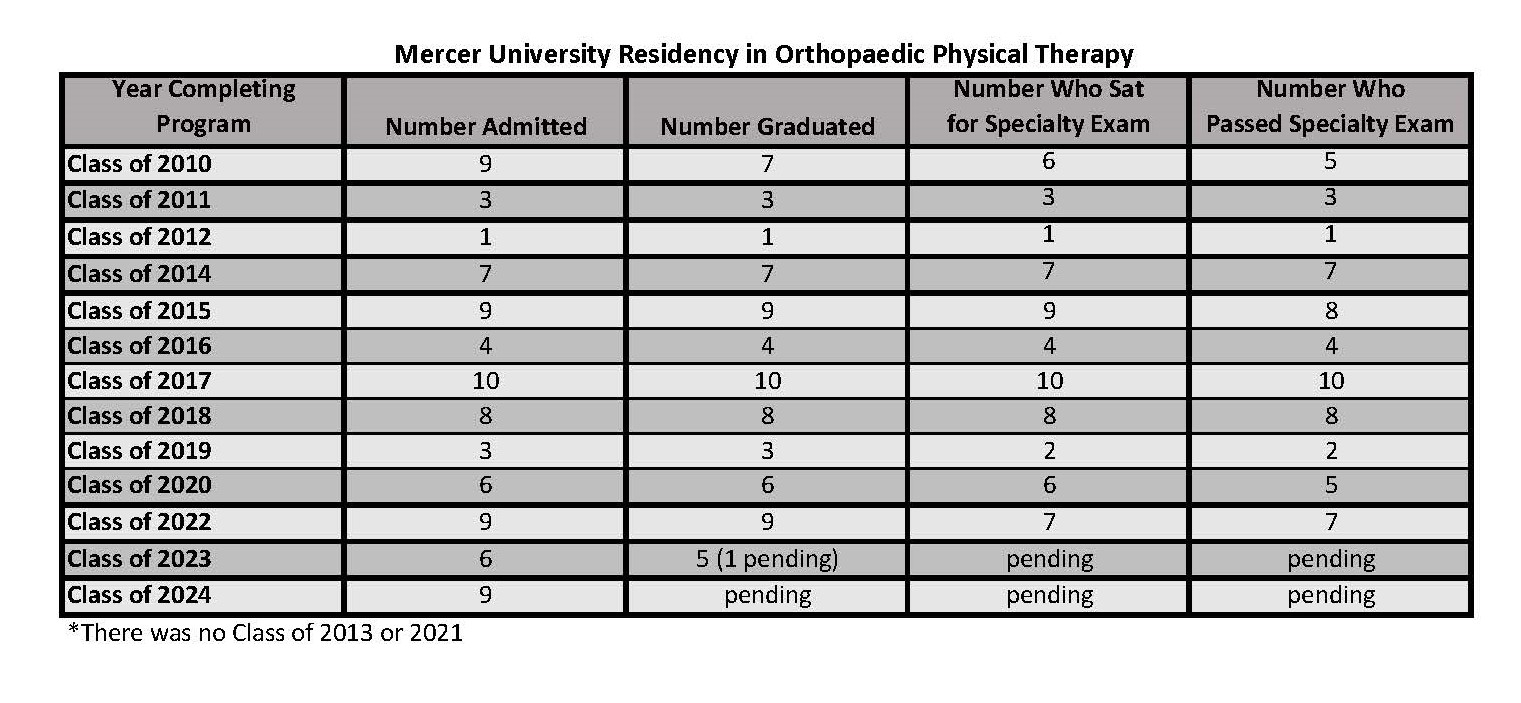 Mercer University Residency in Orthopaedic Physical Therapy

| Year Completing Program | Number Admitted | Number Graduated | Number Who Sat for Specialty Exam | Number Who Passed Specialty Exam |
|---|---|---|---|---|
| Class of 2010 | 9 | 7 | 6 | 5 |
| Class of 2011 | 3 | 3 | 3 | 3 |
| Class of 2012 | 1 | 1 | 1 | 1 |
| Class of 2014 | 7 | 7 | 7 | 7 |
| Class of 2015 | 9 | 9 | 9 | 8 |
| Class of 2016 | 4 | 4 | 4 | 4 |
| Class of 2017 | 10 | 10 | 10 | 10 |
| Class of 2018 | 8 | 8 | 8 | 8 |
| Class of 2019 | 3 | 3 | 2 | 2 |
| Class of 2020 | 6 | 6 | 6 | 5 |
| Class of 2022 | 9 | 9 | 7 | 7 |
| Class of 2023 | 6 | 5 (1 pending) | pending | pending |
| Class of 2024 | 9 | pending | pending | pending |

*There was no Class of 2013 or 2021